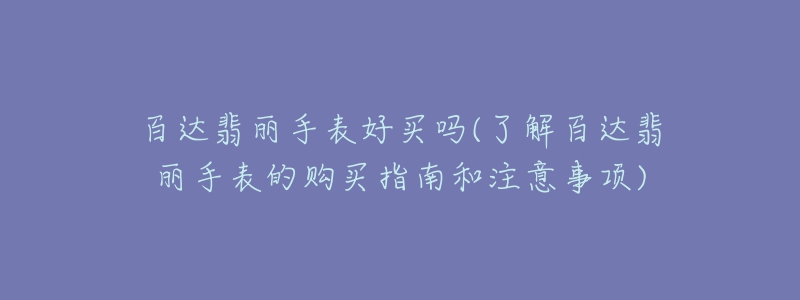 百达翡丽手表好买吗(了解百达翡丽手表的购买指南和注意事项)